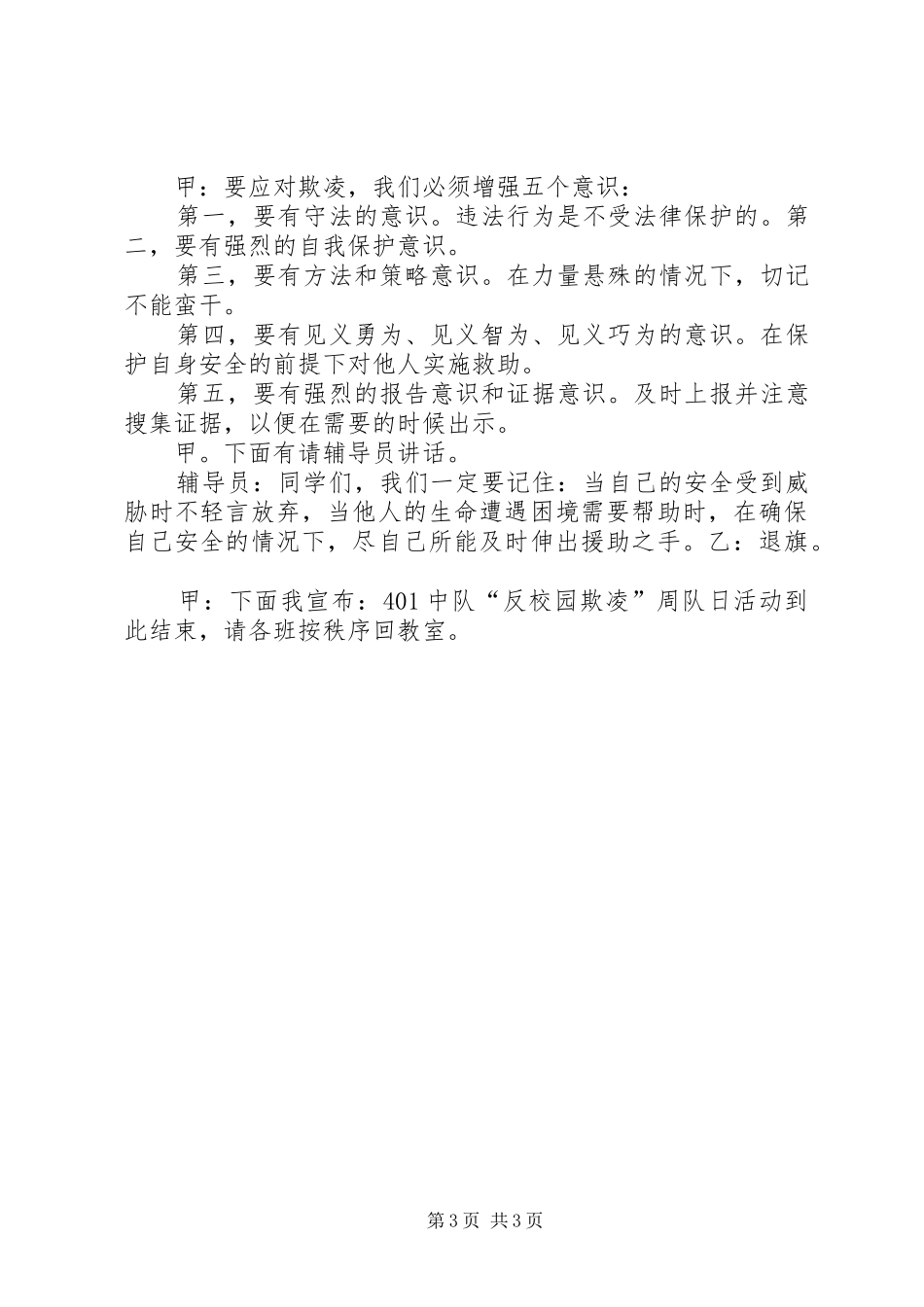 甲：要应对欺凌，我们必须增强五个意识：

第一，要有守法的意识。违法行为是不受法律保护的。第二，要有强烈的自我保护意识。

第三，要有方法和策略意识。在力量悬殊的情况下，切记不能蛮干。

第四，要有见义勇为、见义智为、见义巧为的意识。在保护自身安全的前提下对他人实施救助。

第五，要有强烈的报告意识和证据意识。及时上报并注意搜集证据，以便在需要的时候出示。

甲。下面有请辅导员讲话。

辅导员：同学们，我们一定要记住：当自己的安全受到威胁时不轻言放弃，当他人的生命遭遇困境需要帮助时，在确保自己安全的情况下，尽自己所能及时伸出援助之手。乙：退旗。

甲：下面我宣布：401 中队“反校园欺凌”周队日活动到此结束，请各班按秩序回教室。

第 3 页 共 3 页